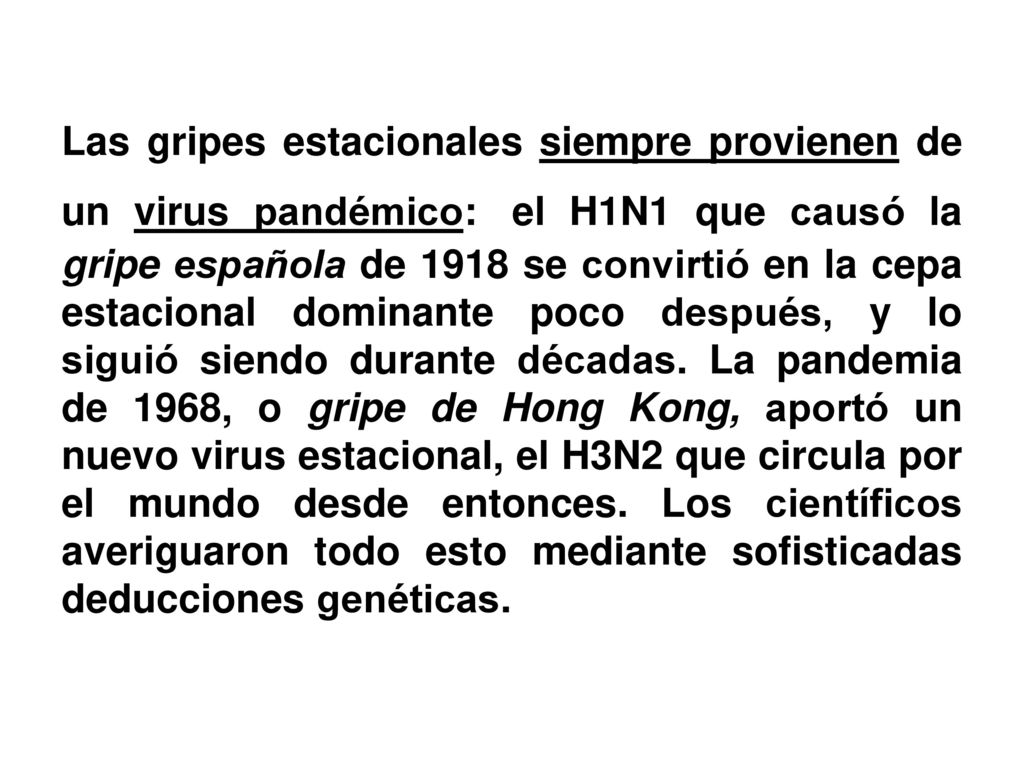 Las gripes estacionales siempre provienen de un virus pandémico: el H1N1 que causó la gripe española de 1918 se convirtió en la cepa estacional dominante poco después, y lo siguió siendo durante décadas. La pandemia de 1968, o gripe de Hong Kong, aportó un nuevo virus estacional, el H3N2 que circula por el mundo desde entonces. Los científicos averiguaron todo esto mediante sofisticadas deducciones genéticas.